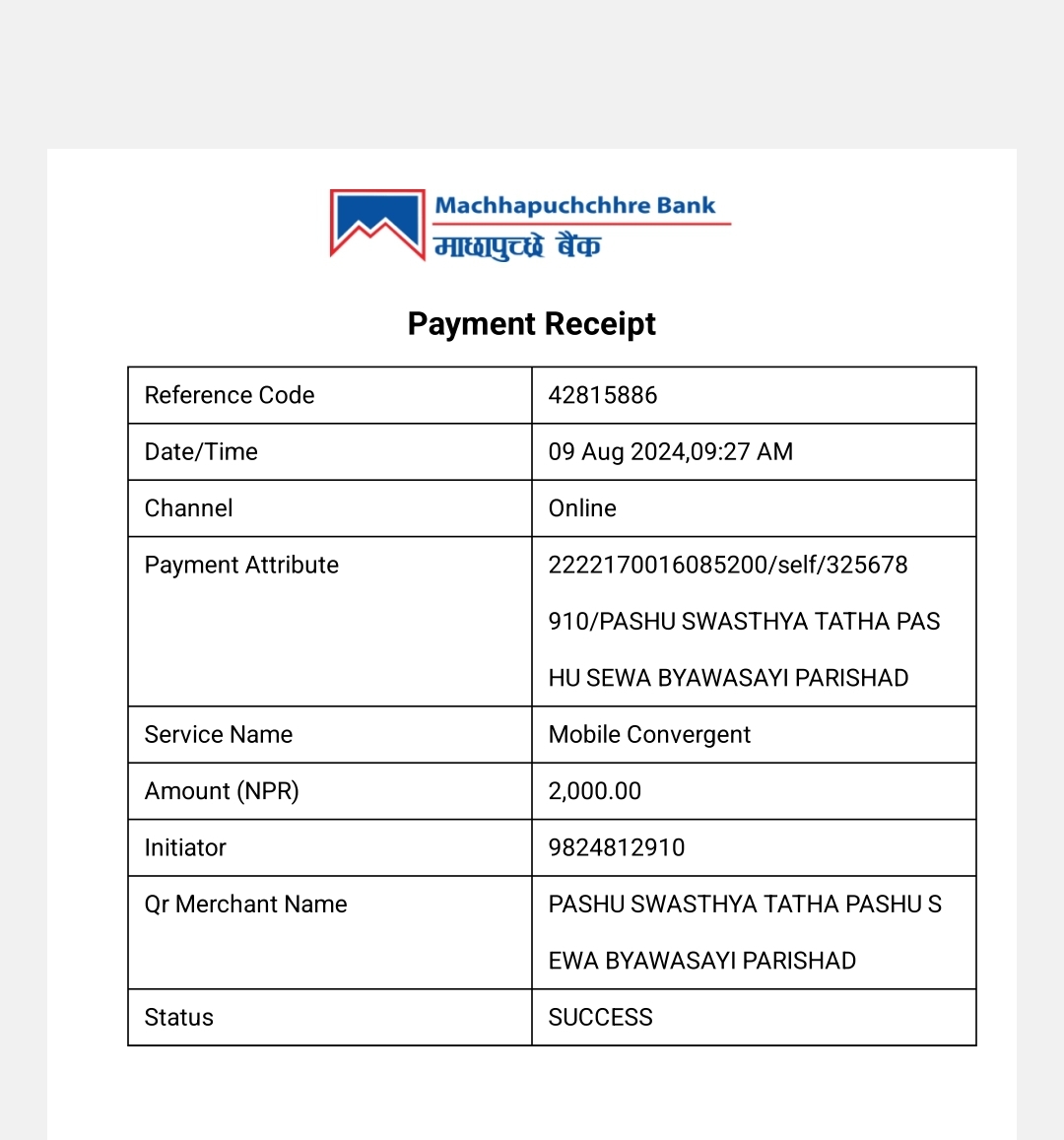 Machhapuchchhre Bank
माछापुच्छ्रे बैंक

Payment Receipt

| Reference Code | 42815886 |
|---|---|
| Date/Time | 09 Aug 2024,09:27 AM |
| Channel | Online |
| Payment Attribute | 2222170016085200/self/325678910/PASHU SWASTHYA TATHA PASHU SEWA BYAWASAYI PARISHAD |
| Service Name | Mobile Convergent |
| Amount (NPR) | 2,000.00 |
| Initiator | 9824812910 |
| Qr Merchant Name | PASHU SWASTHYA TATHA PASHU SEWA BYAWASAYI PARISHAD |
| Status | SUCCESS |